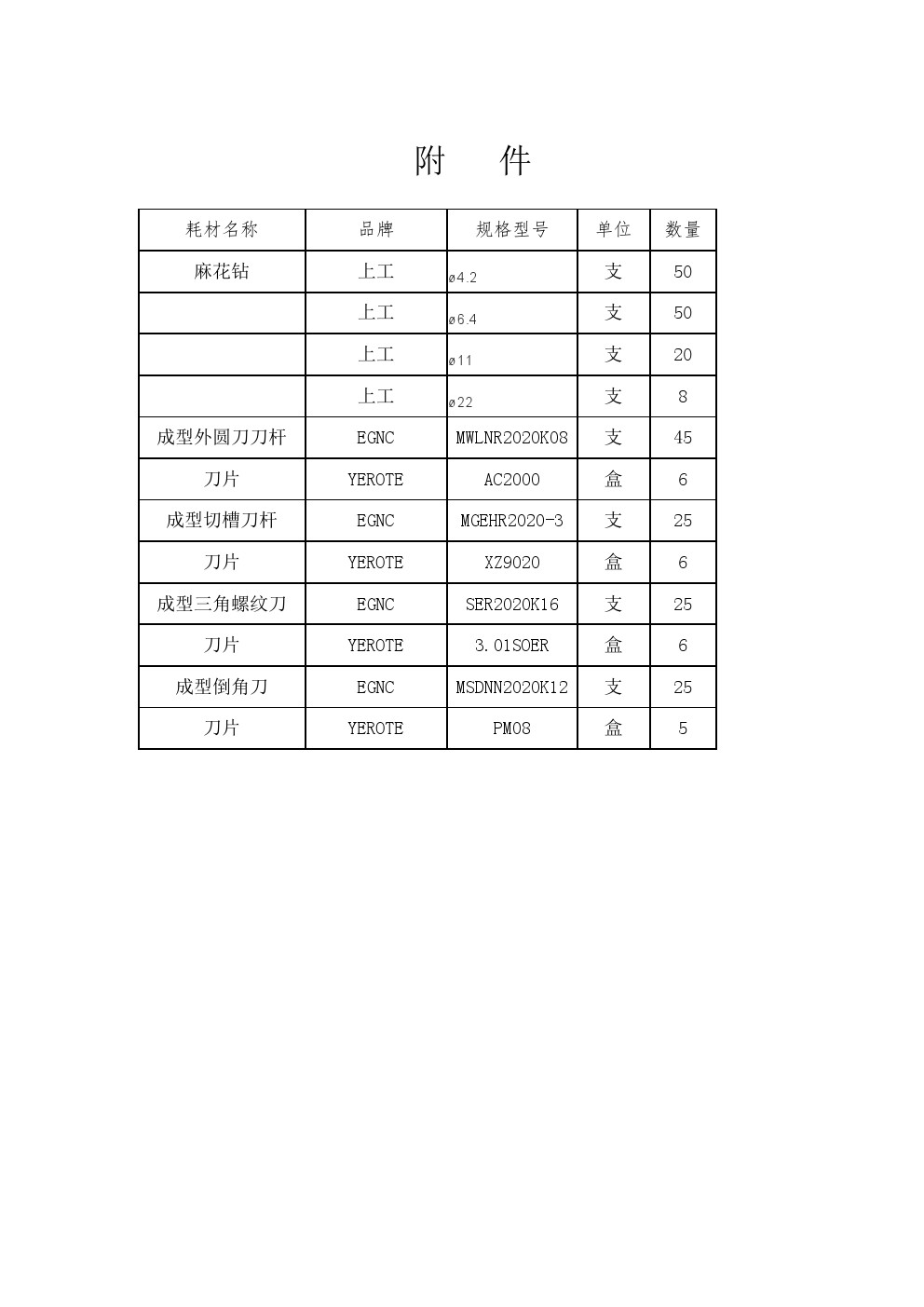 附　件

| 耗材名称 | 品牌 | 规格型号 | 单位 | 数量 |
|---|---|---|---|---|
| 麻花钻 | 上工 | ø4.2 | 支 | 50 |
|  | 上工 | ø6.4 | 支 | 50 |
|  | 上工 | ø11 | 支 | 20 |
|  | 上工 | ø22 | 支 | 8 |
| 成型外圆刀刀杆 | EGNC | MWLNR2020K08 | 支 | 45 |
| 刀片 | YEROTE | AC2000 | 盒 | 6 |
| 成型切槽刀杆 | EGNC | MGEHR2020-3 | 支 | 25 |
| 刀片 | YEROTE | XZ9020 | 盒 | 6 |
| 成型三角螺纹刀 | EGNC | SER2020K16 | 支 | 25 |
| 刀片 | YEROTE | 3.01SOER | 盒 | 6 |
| 成型倒角刀 | EGNC | MSDNN2020K12 | 支 | 25 |
| 刀片 | YEROTE | PM08 | 盒 | 5 |